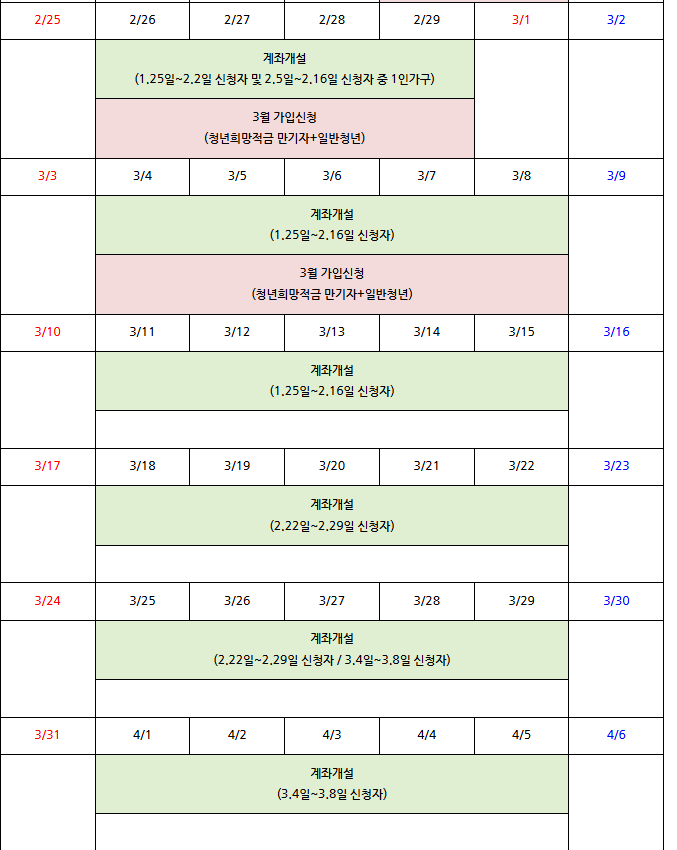 | 2/25 | 2/26 | 2/27 | 2/28 | 2/29 | 3/1 | 3/2 |
|---|---|---|---|---|---|---|
| | 계좌개설 (1.25일~2.2일 신청자 및 2.5일~2.16일 신청자 중 1인가구) | | | | | |
| | 3월 가입신청 (청년희망적금 만기자+일반청년) | | | | | |
| 3/3 | 3/4 | 3/5 | 3/6 | 3/7 | 3/8 | 3/9 |
| | 계좌개설 (1.25일~2.16일 신청자) | | | | | |
| | 3월 가입신청 (청년희망적금 만기자+일반청년) | | | | | |
| 3/10 | 3/11 | 3/12 | 3/13 | 3/14 | 3/15 | 3/16 |
| | 계좌개설 (1.25일~2.16일 신청자) | | | | | |
| 3/17 | 3/18 | 3/19 | 3/20 | 3/21 | 3/22 | 3/23 |
| | 계좌개설 (2.22일~2.29일 신청자) | | | | | |
| 3/24 | 3/25 | 3/26 | 3/27 | 3/28 | 3/29 | 3/30 |
| | 계좌개설 (2.22일~2.29일 신청자 / 3.4일~3.8일 신청자) | | | | | |
| 3/31 | 4/1 | 4/2 | 4/3 | 4/4 | 4/5 | 4/6 |
| | 계좌개설 (3.4일~3.8일 신청자) | | | | | |